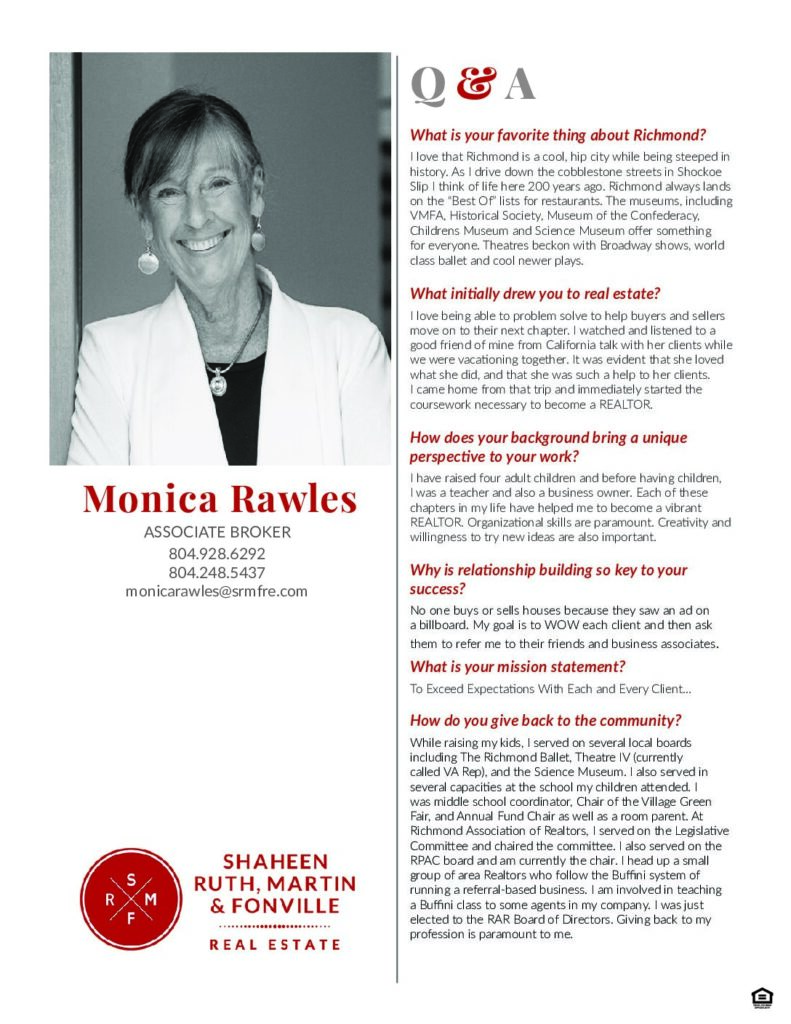 Monica Rawles

ASSOCIATE BROKER
804.928.6292
804.248.5437
monicarawles@srmfre.com

S R M F

SHAHEEN
RUTH, MARTIN
& FONVILLE

REAL ESTATE

Q & A

What is your favorite thing about Richmond?

I love that Richmond is a cool, hip city while being steeped in history. As I drive down the cobblestone streets in Shockoe Slip I think of life here 200 years ago. Richmond always lands on the "Best Of" lists for restaurants. The museums, including VMFA, Historical Society, Museum of the Confederacy, Childrens Museum and Science Museum offer something for everyone. Theatres beckon with Broadway shows, world class ballet and cool newer plays.

What initially drew you to real estate?

I love being able to problem solve to help buyers and sellers move on to their next chapter. I watched and listened to a good friend of mine from California talk with her clients while we were vacationing together. It was evident that she loved what she did, and that she was such a help to her clients. I came home from that trip and immediately started the coursework necessary to become a REALTOR.

How does your background bring a unique perspective to your work?

I have raised four adult children and before having children, I was a teacher and also a business owner. Each of these chapters in my life have helped me to become a vibrant REALTOR. Organizational skills are paramount. Creativity and willingness to try new ideas are also important.

Why is relationship building so key to your success?

No one buys or sells houses because they saw an ad on a billboard. My goal is to WOW each client and then ask them to refer me to their friends and business associates.

What is your mission statement?

To Exceed Expectations With Each and Every Client...

How do you give back to the community?

While raising my kids, I served on several local boards including The Richmond Ballet, Theatre IV (currently called VA Rep), and the Science Museum. I also served in several capacities at the school my children attended. I was middle school coordinator, Chair of the Village Green Fair, and Annual Fund Chair as well as a room parent. At Richmond Association of Realtors, I served on the Legislative Committee and chaired the committee. I also served on the RPAC board and am currently the chair. I head up a small group of area Realtors who follow the Buffini system of running a referral-based business. I am involved in teaching a Buffini class to some agents in my company. I was just elected to the RAR Board of Directors. Giving back to my profession is paramount to me.